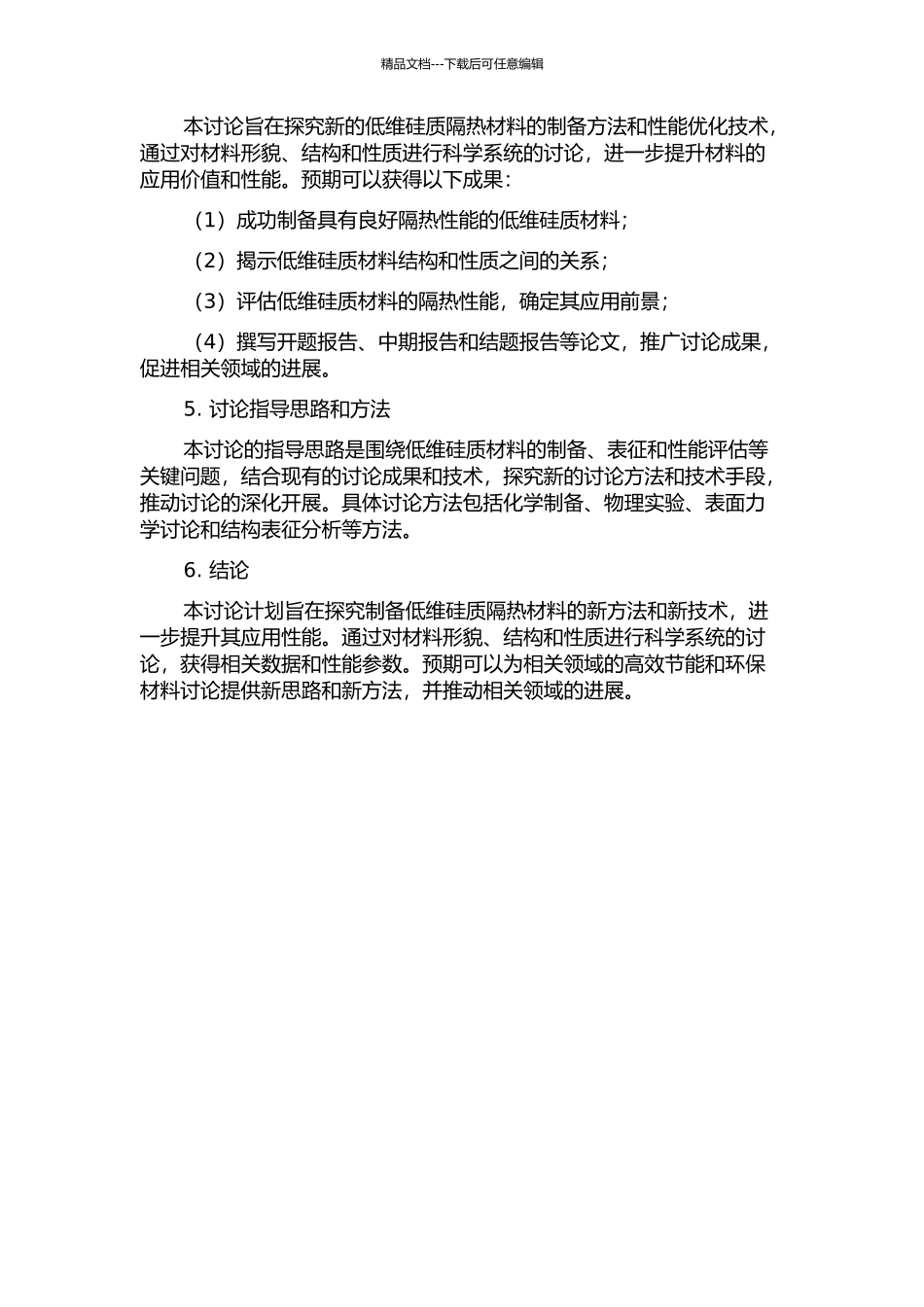 精品文档---下载后可任意编辑

本讨论旨在探究新的低维硅质隔热材料的制备方法和性能优化技术，通过对材料形貌、结构和性质进行科学系统的讨论，进一步提升材料的应用价值和性能。预期可以获得以下成果：

（1）成功制备具有良好隔热性能的低维硅质材料；

（2）揭示低维硅质材料结构和性质之间的关系；

（3）评估低维硅质材料的隔热性能，确定其应用前景；

（4）撰写开题报告、中期报告和结题报告等论文，推广讨论成果，促进相关领域的进展。

5. 讨论指导思路和方法

本讨论的指导思路是围绕低维硅质材料的制备、表征和性能评估等关键问题，结合现有的讨论成果和技术，探究新的讨论方法和技术手段，推动讨论的深化开展。具体讨论方法包括化学制备、物理实验、表面力学讨论和结构表征分析等方法。

6. 结论

本讨论计划旨在探究制备低维硅质隔热材料的新方法和新技术，进一步提升其应用性能。通过对材料形貌、结构和性质进行科学系统的讨论，获得相关数据和性能参数。预期可以为相关领域的高效节能和环保材料讨论提供新思路和新方法，并推动相关领域的进展。